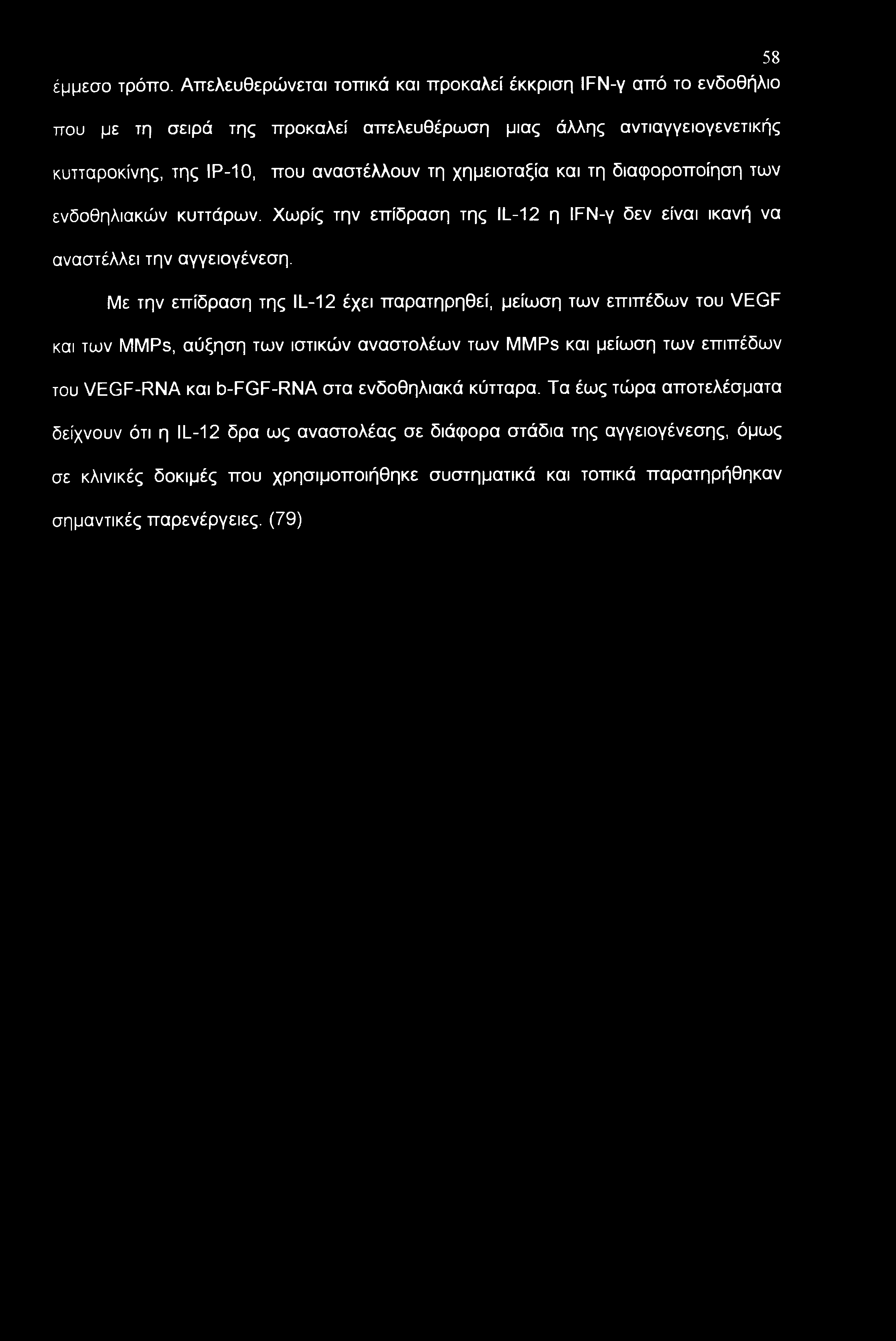 58

έμμεσο τρόπο. Απελευθερώνεται τοπικά και προκαλεί έκκριση IFN-γ από το ενδοθήλιο που με τη σειρά της προκαλεί απελευθέρωση μιας άλλης αντιαγγειογενετικής κυτταροκίνης, της IP-10, που αναστέλλουν τη χημειοταξία και τη διαφοροποίηση των ενδοθηλιακών κυττάρων. Χωρίς την επίδραση της IL-12 η IFN-γ δεν είναι ικανή να αναστέλλει την αγγειογένεση.

Με την επίδραση της IL-12 έχει παρατηρηθεί, μείωση των επιπέδων του VEGF και των MMPs, αύξηση των ιστικών αναστολέων των MMPs και μείωση των επιπέδων του VEGF-RNA και b-FGF-RNA στα ενδοθηλιακά κύτταρα. Τα έως τώρα αποτελέσματα δείχνουν ότι η IL-12 δρα ως αναστολέας σε διάφορα στάδια της αγγειογένεσης, όμως σε κλινικές δοκιμές που χρησιμοποιήθηκε συστηματικά και τοπικά παρατηρήθηκαν σημαντικές παρενέργειες. (79)